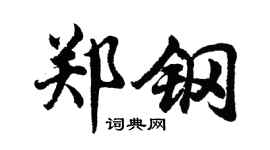 郑钢
词典网